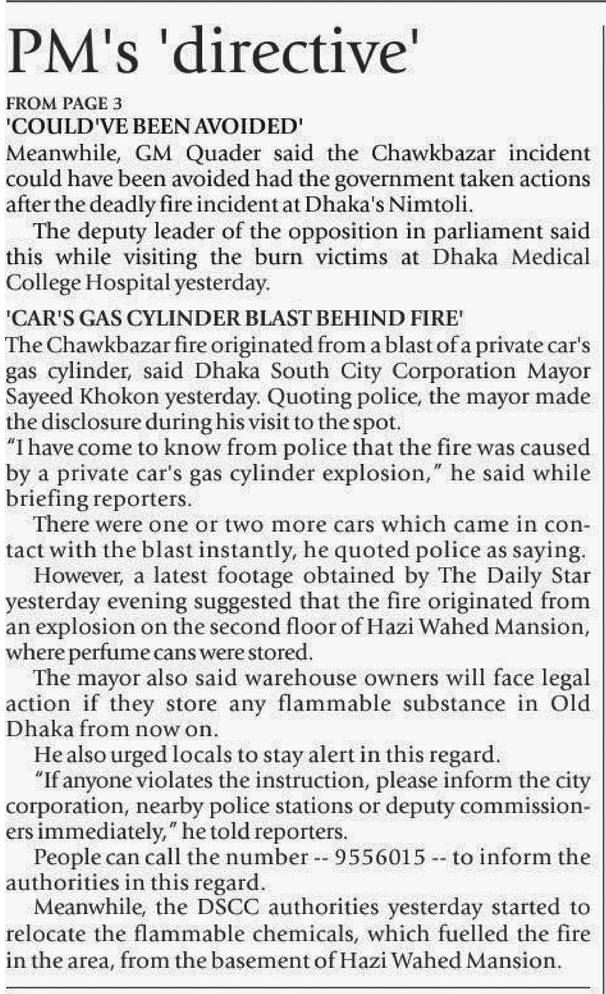 PM's 'directive'

FROM PAGE 3

'COULD'VE BEEN AVOIDED'

Meanwhile, GM Quader said the Chawkbazar incident could have been avoided had the government taken actions after the deadly fire incident at Dhaka's Nimtoli.

The deputy leader of the opposition in parliament said this while visiting the burn victims at Dhaka Medical College Hospital yesterday.

'CAR'S GAS CYLINDER BLAST BEHIND FIRE'

The Chawkbazar fire originated from a blast of a private car's gas cylinder, said Dhaka South City Corporation Mayor Sayeed Khokon yesterday. Quoting police, the mayor made the disclosure during his visit to the spot.

"I have come to know from police that the fire was caused by a private car's gas cylinder explosion," he said while briefing reporters.

There were one or two more cars which came in contact with the blast instantly, he quoted police as saying.

However, a latest footage obtained by The Daily Star yesterday evening suggested that the fire originated from an explosion on the second floor of Hazi Wahed Mansion, where perfume cans were stored.

The mayor also said warehouse owners will face legal action if they store any flammable substance in Old Dhaka from now on.

He also urged locals to stay alert in this regard.

"If anyone violates the instruction, please inform the city corporation, nearby police stations or deputy commissioners immediately," he told reporters.

People can call the number -- 9556015 -- to inform the authorities in this regard.

Meanwhile, the DSCC authorities yesterday started to relocate the flammable chemicals, which fuelled the fire in the area, from the basement of Hazi Wahed Mansion.